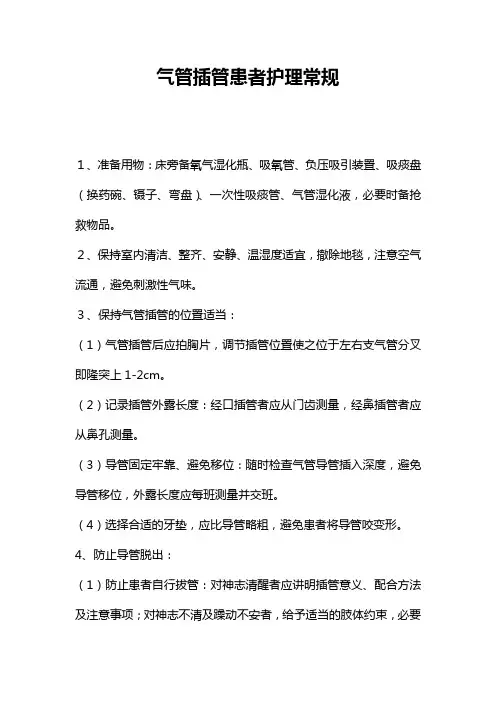 气管插管患者护理常规

1、准备用物：床旁备氧气湿化瓶、吸氧管、负压吸引装置、吸痰盘（换药碗、镊子、弯盘）、一次性吸痰管、气管湿化液，必要时备抢救物品。

2、保持室内清洁、整齐、安静、温湿度适宜，撤除地毯，注意空气流通，避免刺激性气味。

3、保持气管插管的位置适当：

（1）气管插管后应拍胸片，调节插管位置使之位于左右支气管分叉即隆突上 1-2cm。

（2）记录插管外露长度：经口插管者应从门齿测量，经鼻插管者应从鼻孔测量。

（3）导管固定牢靠、避免移位：随时检查气管导管插入深度，避免导管移位，外露长度应每班测量并交班。

（4）选择合适的牙垫，应比导管略粗，避免患者将导管咬变形。

4、防止导管脱出：

（1）防止患者自行拔管：对神志清醒者应讲明插管意义、配合方法及注意事项；对神志不清及躁动不安者，给予适当的肢体约束，必要